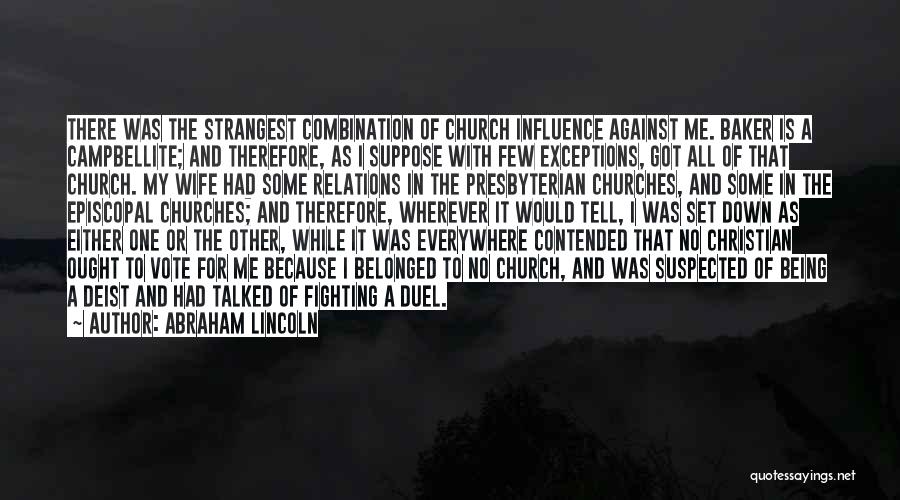 THERE WAS THE STRANGEST COMBINATION OF CHURCH INFLUENCE AGAINST ME. BAKER IS A CAMPBELLITE; AND THEREFORE, AS I SUPPOSE WITH FEW EXCEPTIONS, GOT ALL OF THAT CHURCH. MY WIFE HAD SOME RELATIONS IN THE PRESBYTERIAN CHURCHES, AND SOME IN THE EPISCOPAL CHURCHES; AND THEREFORE, WHEREVER IT WOULD TELL, I WAS SET DOWN AS EITHER ONE OR THE OTHER, WHILE IT WAS EVERYWHERE CONTENDED THAT NO CHRISTIAN OUGHT TO VOTE FOR ME BECAUSE I BELONGED TO NO CHURCH, AND WAS SUSPECTED OF BEING A DEIST AND HAD TALKED OF FIGHTING A DUEL.

~ AUTHOR: ABRAHAM LINCOLN

quotessayings.net